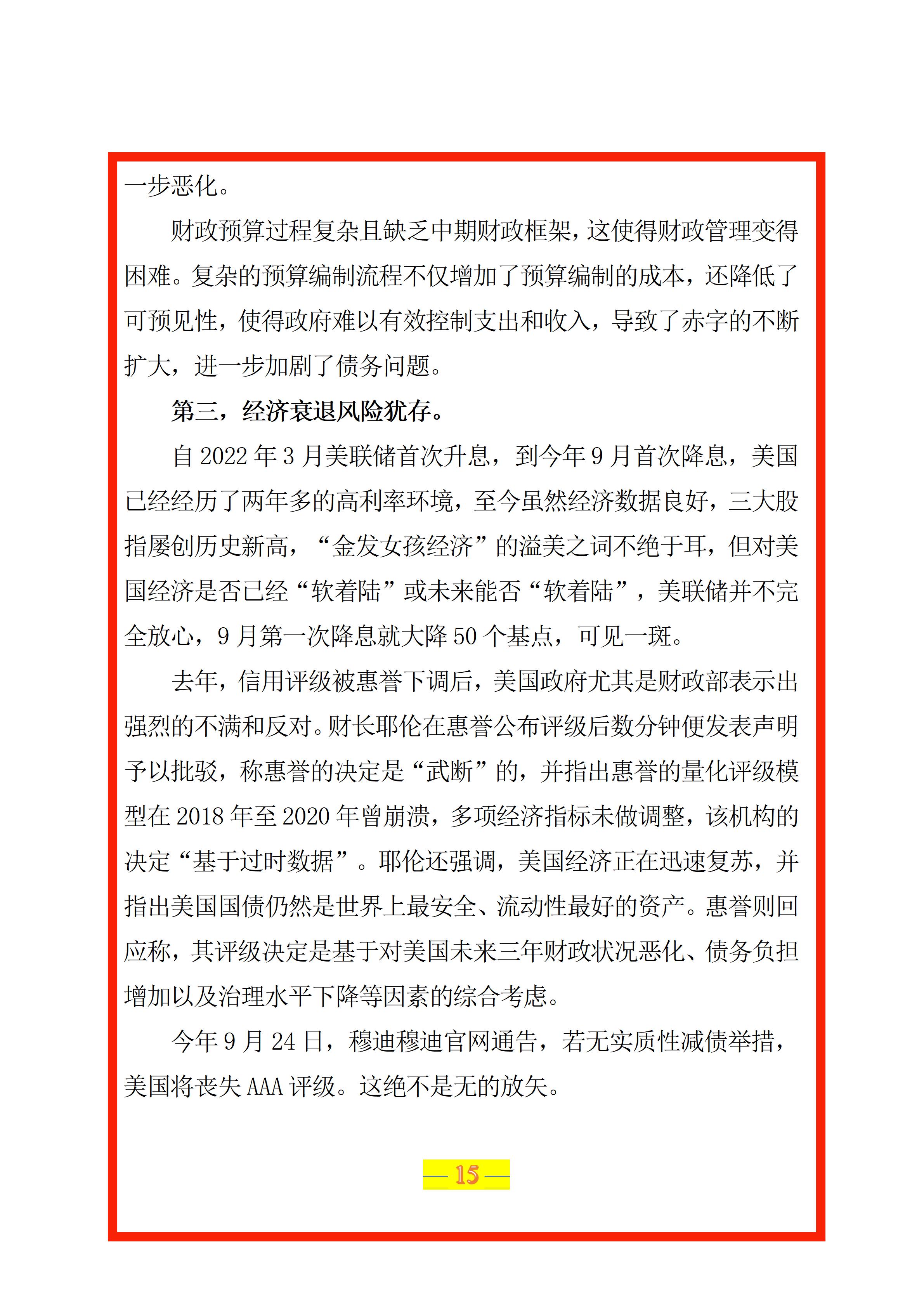 一步恶化。

财政预算过程复杂且缺乏中期财政框架，这使得财政管理变得困难。复杂的预算编制流程不仅增加了预算编制的成本，还降低了可预见性，使得政府难以有效控制支出和收入，导致了赤字的不断扩大，进一步加剧了债务问题。

第三，经济衰退风险犹存。

自2022年3月美联储首次升息，到今年9月首次降息，美国已经经历了两年多的高利率环境，至今虽然经济数据良好，三大股指屡创历史新高，“金发女孩经济”的溢美之词不绝于耳，但对美国经济是否已经“软着陆”或未来能否“软着陆”，美联储并不完全放心，9月第一次降息就大降50个基点，可见一斑。

去年，信用评级被惠誉下调后，美国政府尤其是财政部表示出强烈的不满和反对。财长耶伦在惠誉公布评级后数分钟便发表声明予以批驳，称惠誉的决定是“武断”的，并指出惠誉的量化评级模型在2018年至2020年曾崩溃，多项经济指标未做调整，该机构的决定“基于过时数据”。耶伦还强调，美国经济正在迅速复苏，并指出美国国债仍然是世界上最安全、流动性最好的资产。惠誉则回应称，其评级决定是基于对美国未来三年财政状况恶化、债务负担增加以及治理水平下降等因素的综合考虑。

今年9月24日，穆迪穆迪官网通告，若无实质性减债举措，美国将丧失AAA评级。这绝不是无的放矢。

— 15 —